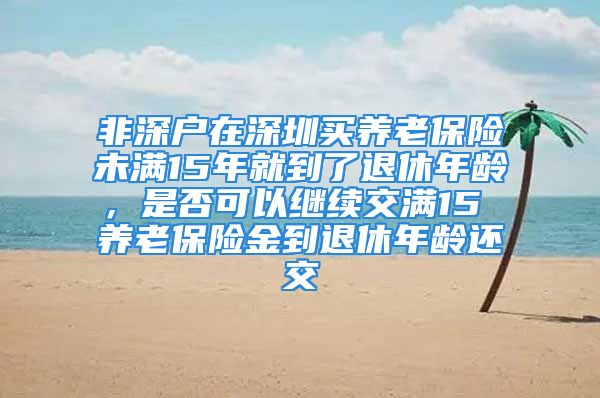 非深户在深圳买养老保险未满15年就到了退休年龄，是否可以继续交满15养老保险金到退休年龄还交